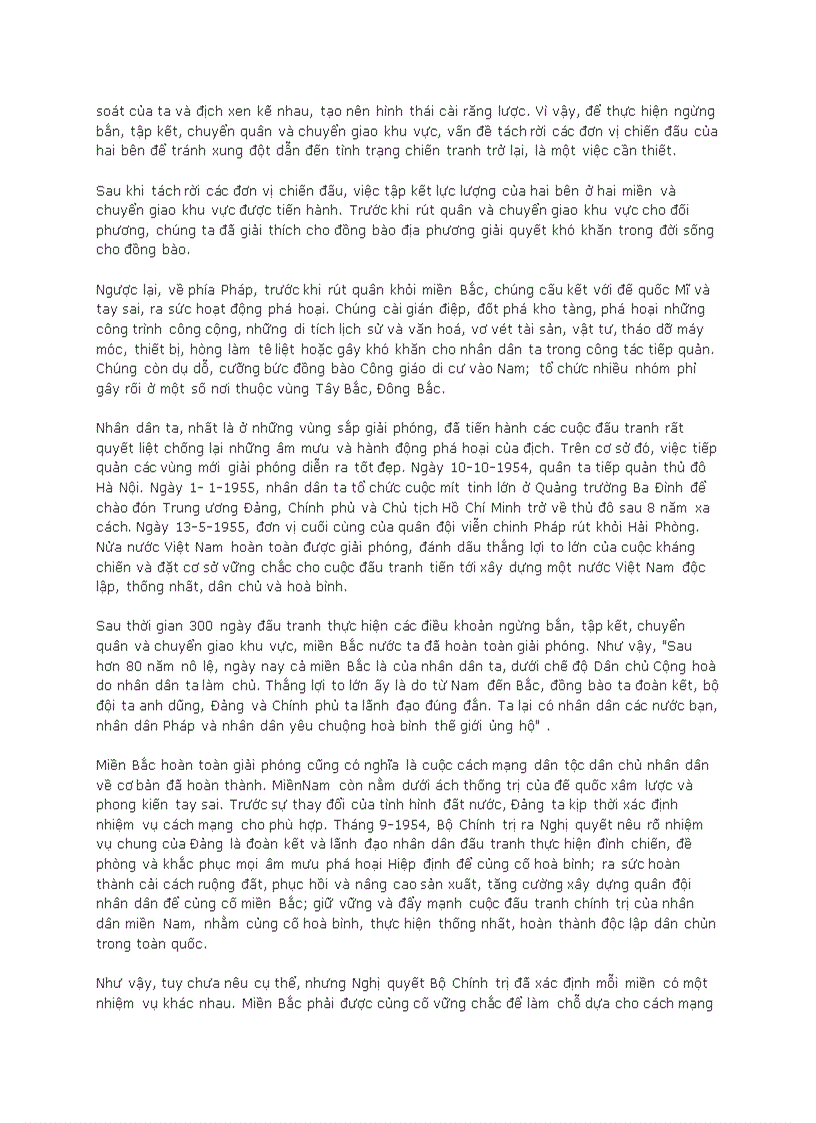 soát của ta và địch xen kẽ nhau, tạo nên hình thái cài răng lược. Vì vậy, để thực hiện ngừng bắn, tập kết, chuyển quân và chuyển giao khu vực, vấn đề tách rời các đơn vị chiến đấu của hai bên để tránh xung đột dẫn đến tình trạng chiến tranh trở lại, là một việc cần thiết.

Sau khi tách rời các đơn vị chiến đấu, việc tập kết lực lượng của hai bên ở hai miền và chuyển giao khu vực được tiến hành. Trước khi rút quân và chuyển giao khu vực cho đối phương, chúng ta đã giải thích cho đồng bào địa phương giải quyết khó khăn trong đời sống cho đồng bào.

Ngược lại, về phía Pháp, trước khi rút quân khỏi miền Bắc, chúng cấu kết với đế quốc Mĩ và tay sai, ra sức hoạt động phá hoại. Chúng cài gián điệp, đốt phá kho tàng, phá hoại những công trình công cộng, những di tích lịch sử và văn hoá, vơ vét tài sản, vật tư, tháo dỡ máy móc, thiết bị, hòng làm tê liệt hoặc gây khó khăn cho nhân dân ta trong công tác tiếp quản. Chúng còn dụ dỗ, cưỡng bức đồng bào Công giáo di cư vào Nam; tổ chức nhiều nhóm phỉ gây rối ở một số nơi thuộc vùng Tây Bắc, Đông Bắc.

Nhân dân ta, nhất là ở những vùng sắp giải phóng, đã tiến hành các cuộc đấu tranh rất quyết liệt chống lại những âm mưu và hành động phá hoại của địch. Trên cơ sở đó, việc tiếp quản các vùng mới giải phóng diễn ra tốt đẹp. Ngày 10-10-1954, quân ta tiếp quản thủ đô Hà Nội. Ngày 1- 1-1955, nhân dân ta tổ chức cuộc mít tinh lớn ở Quảng trường Ba Đình để chào đón Trung ương Đảng, Chính phủ và Chủ tịch Hồ Chí Minh trở về thủ đô sau 8 năm xa cách. Ngày 13-5-1955, đơn vị cuối cùng của quân đội viễn chinh Pháp rút khỏi Hải Phòng. Nửa nước Việt Nam hoàn toàn được giải phóng, đánh dấu thắng lợi to lớn của cuộc kháng chiến và đặt cơ sở vững chắc cho cuộc đấu tranh tiến tới xây dựng một nước Việt Nam độc lập, thống nhất, dân chủ và hoà bình.

Sau thời gian 300 ngày đấu tranh thực hiện các điều khoản ngừng bắn, tập kết, chuyển quân và chuyển giao khu vực, miền Bắc nước ta đã hoàn toàn giải phóng. Như vậy, "Sau hơn 80 năm nô lệ, ngày nay cả miền Bắc là của nhân dân ta, dưới chế độ Dân chủ Cộng hoà do nhân dân ta làm chủ. Thắng lợi to lớn ấy là do từ Nam đến Bắc, đồng bào ta đoàn kết, bộ đội ta anh dũng, Đảng và Chính phủ ta lãnh đạo đúng đắn. Ta lại có nhân dân các nước bạn, nhân dân Pháp và nhân dân yêu chuộng hoà bình thế giới ủng hộ" .

Miền Bắc hoàn toàn giải phóng cũng có nghĩa là cuộc cách mạng dân tộc dân chủ nhân dân về cơ bản đã hoàn thành. MiềnNam còn nằm dưới ách thống trị của đế quốc xâm lược và phong kiến tay sai. Trước sự thay đổi của tình hình đất nước, Đảng ta kịp thời xác định nhiệm vụ cách mạng cho phù hợp. Tháng 9-1954, Bộ Chính trị ra Nghị quyết nêu rõ nhiệm vụ chung của Đảng là đoàn kết và lãnh đạo nhân dân đấu tranh thực hiện đình chiến, đề phòng và khắc phục mọi âm mưu phá hoại Hiệp định để củng cố hoà bình; ra sức hoàn thành cải cách ruộng đất, phục hồi và nâng cao sản xuất, tăng cường xây dựng quân đội nhân dân để củng cố miền Bắc; giữ vững và đẩy mạnh cuộc đấu tranh chính trị của nhân dân miền Nam, nhằm củng cố hoà bình, thực hiện thống nhất, hoàn thành độc lập dân chủn trong toàn quốc.

Như vậy, tuy chưa nêu cụ thể, nhưng Nghị quyết Bộ Chính trị đã xác định mỗi miền có một nhiệm vụ khác nhau. Miền Bắc phải được củng cố vững chắc để làm chỗ dựa cho cách mạng